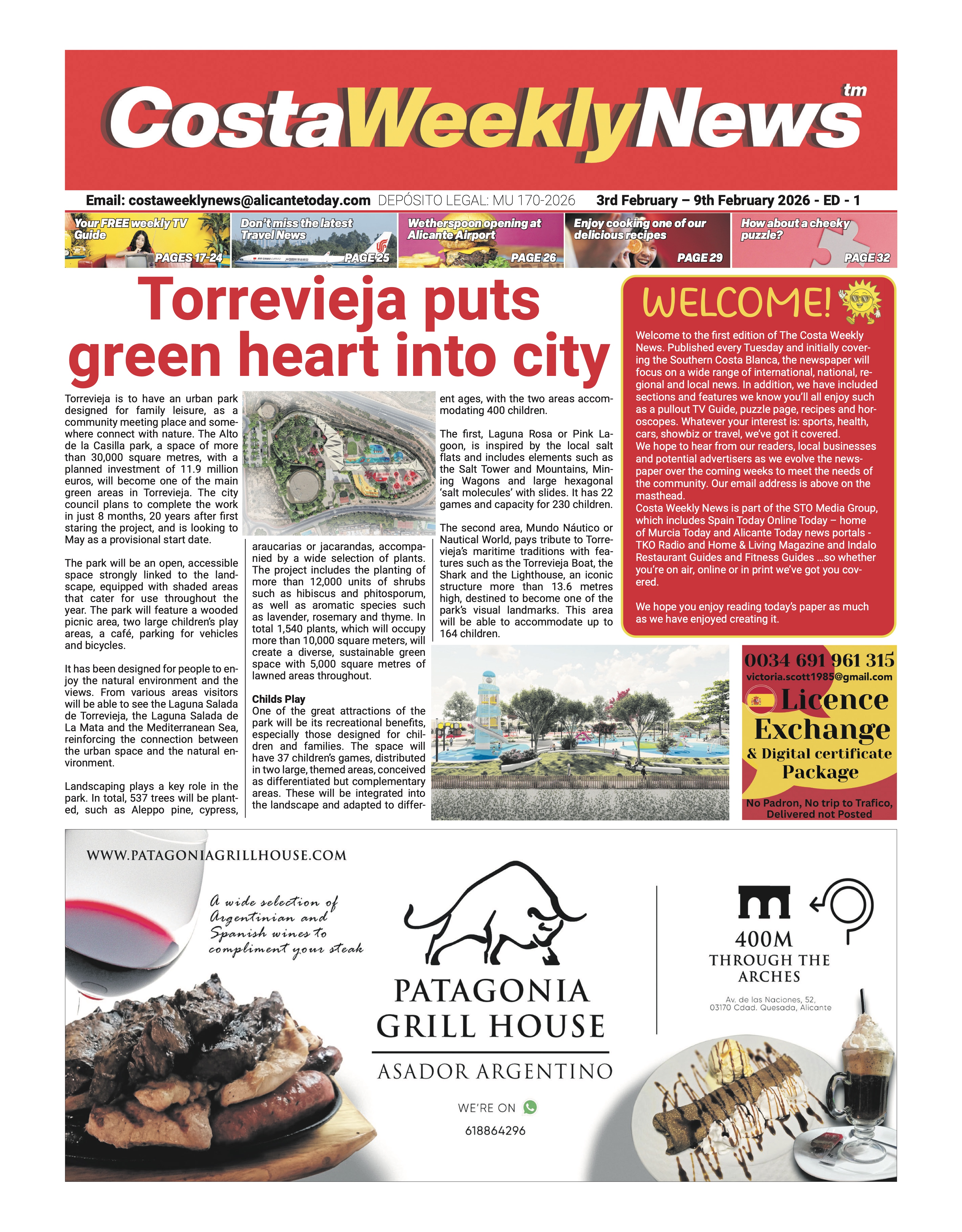 CostaWeeklyNews tm

Email: costaweeklynews@alicantetoday.com DEPÓSITO LEGAL: MU 170-2026 3rd February – 9th February 2026 - ED - 1

Your FREE weekly TV Guide PAGES 17-24

Don't miss the latest Travel News PAGE 25

Wetherspoon opening at Alicante Airport PAGE 26

Enjoy cooking one of our delicious recipes PAGE 29

How about a cheeky puzzle? PAGE 32

Torrevieja puts green heart into city

Torrevieja is to have an urban park designed for family leisure, as a community meeting place and somewhere connect with nature. The Alto de la Casilla park, a space of more than 30,000 square metres, with a planned investment of 11.9 million euros, will become one of the main green areas in Torrevieja. The city council plans to complete the work in just 8 months, 20 years after first staring the project, and is looking to May as a provisional start date.

The park will be an open, accessible space strongly linked to the landscape, equipped with shaded areas that cater for use throughout the year. The park will feature a wooded picnic area, two large children's play areas, a café, parking for vehicles and bicycles.

It has been designed for people to enjoy the natural environment and the views. From various areas visitors will be able to see the Laguna Salada de Torrevieja, the Laguna Salada de La Mata and the Mediterranean Sea, reinforcing the connection between the urban space and the natural environment.

Landscaping plays a key role in the park. In total, 537 trees will be planted, such as Aleppo pine, cypress, araucarias or jacarandas, accompanied by a wide selection of plants. The project includes the planting of more than 12,000 units of shrubs such as hibiscus and phitosporum, as well as aromatic species such as lavender, rosemary and thyme. In total 1,540 plants, which will occupy more than 10,000 square meters, will create a diverse, sustainable green space with 5,000 square metres of lawned areas throughout.

Childs Play
One of the great attractions of the park will be its recreational benefits, especially those designed for children and families. The space will have 37 children's games, distributed in two large, themed areas, conceived as differentiated but complementary areas. These will be integrated into the landscape and adapted to different ages, with the two areas accommodating 400 children.

The first, Laguna Rosa or Pink Lagoon, is inspired by the local salt flats and includes elements such as the Salt Tower and Mountains, Mining Wagons and large hexagonal 'salt molecules' with slides. It has 22 games and capacity for 230 children.

The second area, Mundo Náutico or Nautical World, pays tribute to Torrevieja's maritime traditions with features such as the Torrevieja Boat, the Shark and the Lighthouse, an iconic structure more than 13.6 metres high, destined to become one of the park's visual landmarks. This area will be able to accommodate up to 164 children.

WELCOME!

Welcome to the first edition of The Costa Weekly News. Published every Tuesday and initially covering the Southern Costa Blanca, the newspaper will focus on a wide range of international, national, regional and local news. In addition, we have included sections and features we know you'll all enjoy such as a pullout TV Guide, puzzle page, recipes and horoscopes. Whatever your interest is: sports, health, cars, showbiz or travel, we've got it covered.
We hope to hear from our readers, local businesses and potential advertisers as we evolve the newspaper over the coming weeks to meet the needs of the community. Our email address is above on the masthead.
Costa Weekly News is part of the STO Media Group, which includes Spain Today Online Today – home of Murcia Today and Alicante Today news portals - TKO Radio and Home & Living Magazine and Indalo Restaurant Guides and Fitness Guides ...so whether you're on air, online or in print we've got you covered.

We hope you enjoy reading today's paper as much as we have enjoyed creating it.

0034 691 961 315
victoria.scott1985@gmail.com
Licence Exchange
& Digital certificate Package
No Padron, No trip to Trafico, Delivered not Posted

WWW.PATAGONIAGRILLHOUSE.COM
A wide selection of Argentinian and Spanish wines to compliment your steak
PATAGONIA GRILL HOUSE
ASADOR ARGENTINO
WE'RE ON
618864296
400M
THROUGH THE ARCHES
Av. de las Naciones, 52, 03170 Cdad. Quesada, Alicante